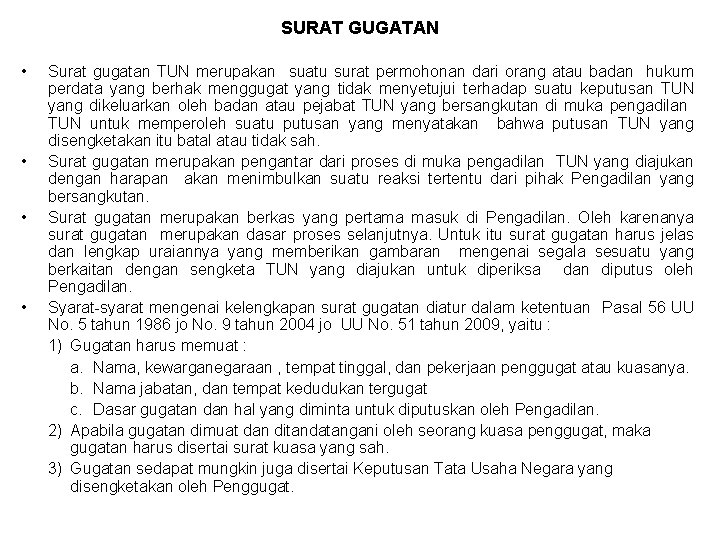 SURAT GUGATAN

• Surat gugatan TUN merupakan suatu surat permohonan dari orang atau badan hukum perdata yang berhak menggugat yang tidak menyetujui terhadap suatu keputusan TUN yang dikeluarkan oleh badan atau pejabat TUN yang bersangkutan di muka pengadilan TUN untuk memperoleh suatu putusan yang menyatakan bahwa putusan TUN yang disengketakan itu batal atau tidak sah.

• Surat gugatan merupakan pengantar dari proses di muka pengadilan TUN yang diajukan dengan harapan akan menimbulkan suatu reaksi tertentu dari pihak Pengadilan yang bersangkutan.

• Surat gugatan merupakan berkas yang pertama masuk di Pengadilan. Oleh karenanya surat gugatan merupakan dasar proses selanjutnya. Untuk itu surat gugatan harus jelas dan lengkap uraiannya yang memberikan gambaran mengenai segala sesuatu yang berkaitan dengan sengketa TUN yang diajukan untuk diperiksa dan diputus oleh Pengadilan.

• Syarat-syarat mengenai kelengkapan surat gugatan diatur dalam ketentuan Pasal 56 UU No. 5 tahun 1986 jo No. 9 tahun 2004 jo UU No. 51 tahun 2009, yaitu :

1) Gugatan harus memuat :
a. Nama, kewarganegaraan , tempat tinggal, dan pekerjaan penggugat atau kuasanya.
b. Nama jabatan, dan tempat kedudukan tergugat
c. Dasar gugatan dan hal yang diminta untuk diputuskan oleh Pengadilan.

2) Apabila gugatan dimuat dan ditandatangani oleh seorang kuasa penggugat, maka gugatan harus disertai surat kuasa yang sah.

3) Gugatan sedapat mungkin juga disertai Keputusan Tata Usaha Negara yang disengketakan oleh Penggugat.